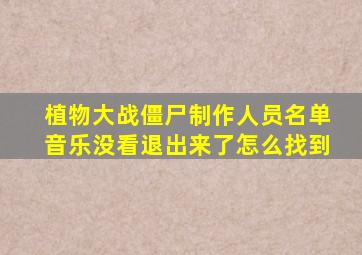 植物大战僵尸制作人员名单音乐没看退出来了怎么找到